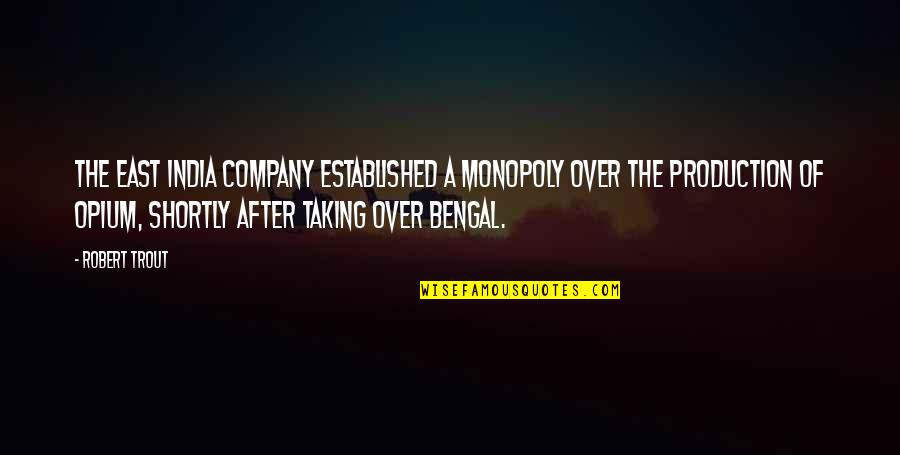 THE EAST INDIA COMPANY ESTABLISHED A MONOPOLY OVER THE PRODUCTION OF OPIUM, SHORTLY AFTER TAKING OVER BENGAL.

- ROBERT TROUT

WISEFAMOUSQUOTES.COM